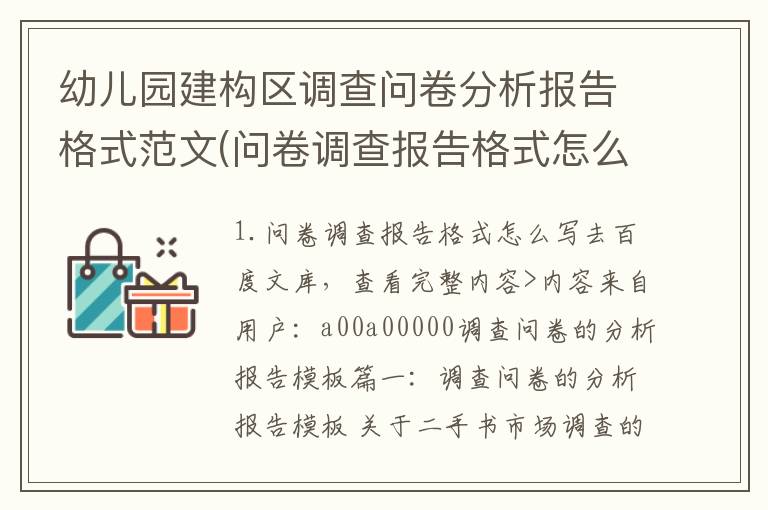 幼儿园建构区调查问卷分析报告格式范文(问卷调查报告格式怎么

1. 问卷调查报告格式怎么写去百度文库，查看完整内容>内容来自用户：a00a00000调查问卷的分析报告模板篇一：调查问卷的分析报告模板 关于二手书市场调查的